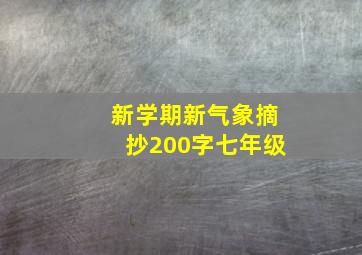 新学期新气象摘抄200字七年级